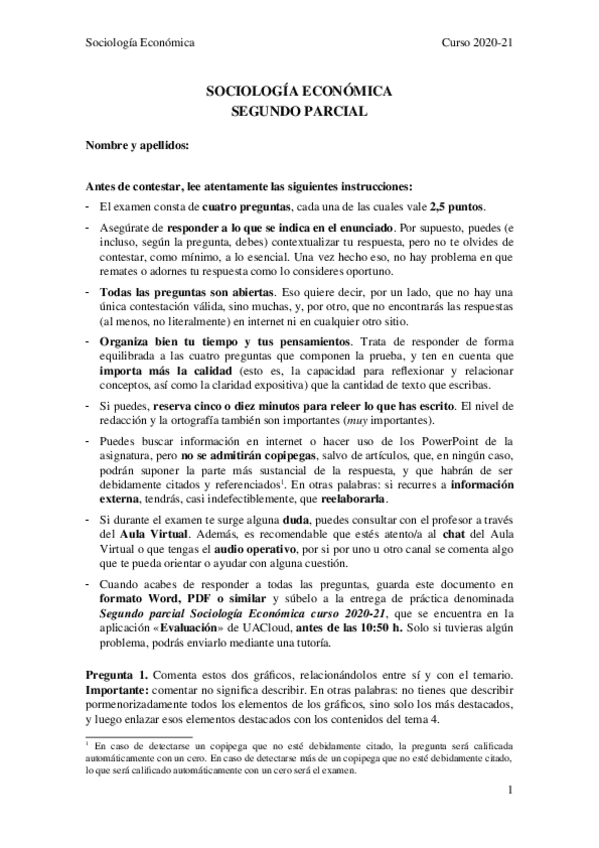 Sociología Económica

Curso 2020-21

SOCIOLOGÍA ECONÓMICA
SEGUNDO PARCIAL

Nombre y apellidos:

Antes de contestar, lee atentamente las siguientes instrucciones:

- El examen consta de cuatro preguntas, cada una de las cuales vale 2,5 puntos.
- Asegúrate de responder a lo que se indica en el enunciado. Por supuesto, puedes (e incluso, según la pregunta, debes) contextualizar tu respuesta, pero no te olvides de contestar, como mínimo, a lo esencial. Una vez hecho eso, no hay problema en que remates o adornes tu respuesta como lo consideres oportuno.
- Todas las preguntas son abiertas. Eso quiere decir, por un lado, que no hay una única contestación válida, sino muchas, y, por otro, que no encontrarás las respuestas (al menos, no literalmente) en internet ni en cualquier otro sitio.
- Organiza bien tu tiempo y tus pensamientos. Trata de responder de forma equilibrada a las cuatro preguntas que componen la prueba, y ten en cuenta que importa más la calidad (esto es, la capacidad para reflexionar y relacionar conceptos, así como la claridad expositiva) que la cantidad de texto que escribas.
- Si puedes, reserva cinco o diez minutos para releer lo que has escrito. El nivel de redacción y la ortografía también son importantes (muy importantes).
- Puedes buscar información en internet o hacer uso de los PowerPoint de la asignatura, pero no se admitirán copipegas, salvo de artículos, que, en ningún caso, podrán suponer la parte más sustancial de la respuesta, y que habrán de ser debidamente citados y referenciados$^1$. En otras palabras: si recurres a información externa, tendrás, casi indefectiblemente, que reelaborarla.
- Si durante el examen te surge alguna duda, puedes consultar con el profesor a través del Aula Virtual. Además, es recomendable que estés atento/a al chat del Aula Virtual o que tengas el audio operativo, por si por uno u otro canal se comenta algo que te pueda orientar o ayudar con alguna cuestión.
- Cuando acabes de responder a todas las preguntas, guarda este documento en formato Word, PDF o similar y súbelo a la entrega de práctica denominada Segundo parcial Sociología Económica curso 2020-21, que se encuentra en la aplicación «Evaluación» de UACloud, antes de las 10:50 h. Solo si tuvieras algún problema, podrás enviarlo mediante una tutoría.

Pregunta 1. Comenta estos dos gráficos, relacionándolos entre sí y con el temario. Importante: comentar no significa describir. En otras palabras: no tienes que describir pormenorizadamente todos los elementos de los gráficos, sino solo los más destacados, y luego enlazar esos elementos destacados con los contenidos del tema 4.

$^1$ En caso de detectarse un copipega que no esté debidamente citado, la pregunta será calificada automáticamente con un cero. En caso de detectarse más de un copipega que no esté debidamente citado, lo que será calificado automáticamente con un cero será el examen.

1